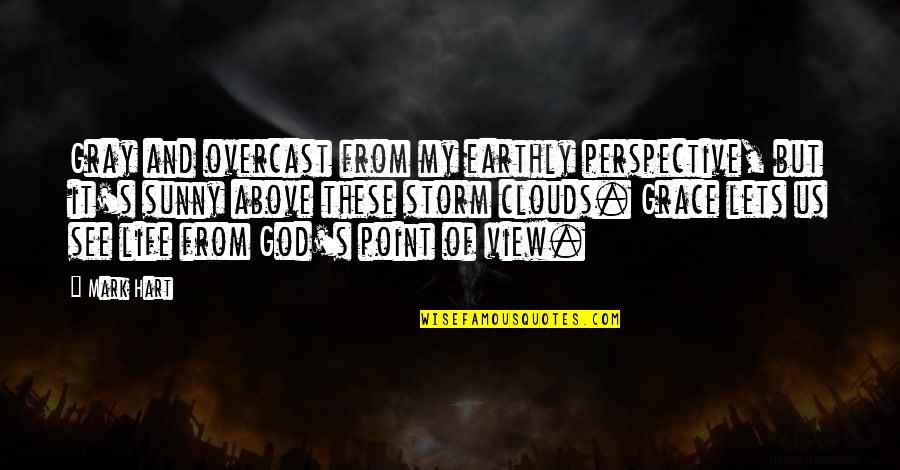 Gray and overcast from my earthly perspective, but it's sunny above these storm clouds. Grace lets us see life from God's point of view.

Mark Hart

WISEFAMOUSQUOTES.COM